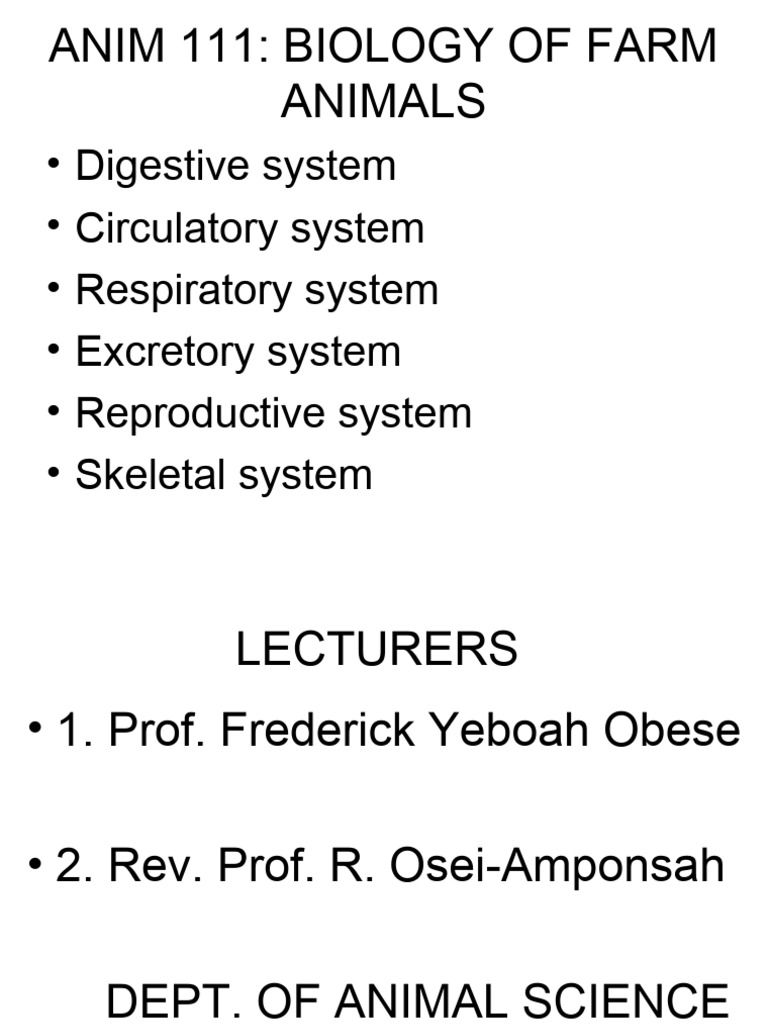 ANIM 111: BIOLOGY OF FARM ANIMALS

• Digestive system
• Circulatory system
• Respiratory system
• Excretory system
• Reproductive system
• Skeletal system

LECTURERS

• 1. Prof. Frederick Yeboah Obese

• 2. Rev. Prof. R. Osei-Amponsah

DEPT. OF ANIMAL SCIENCE